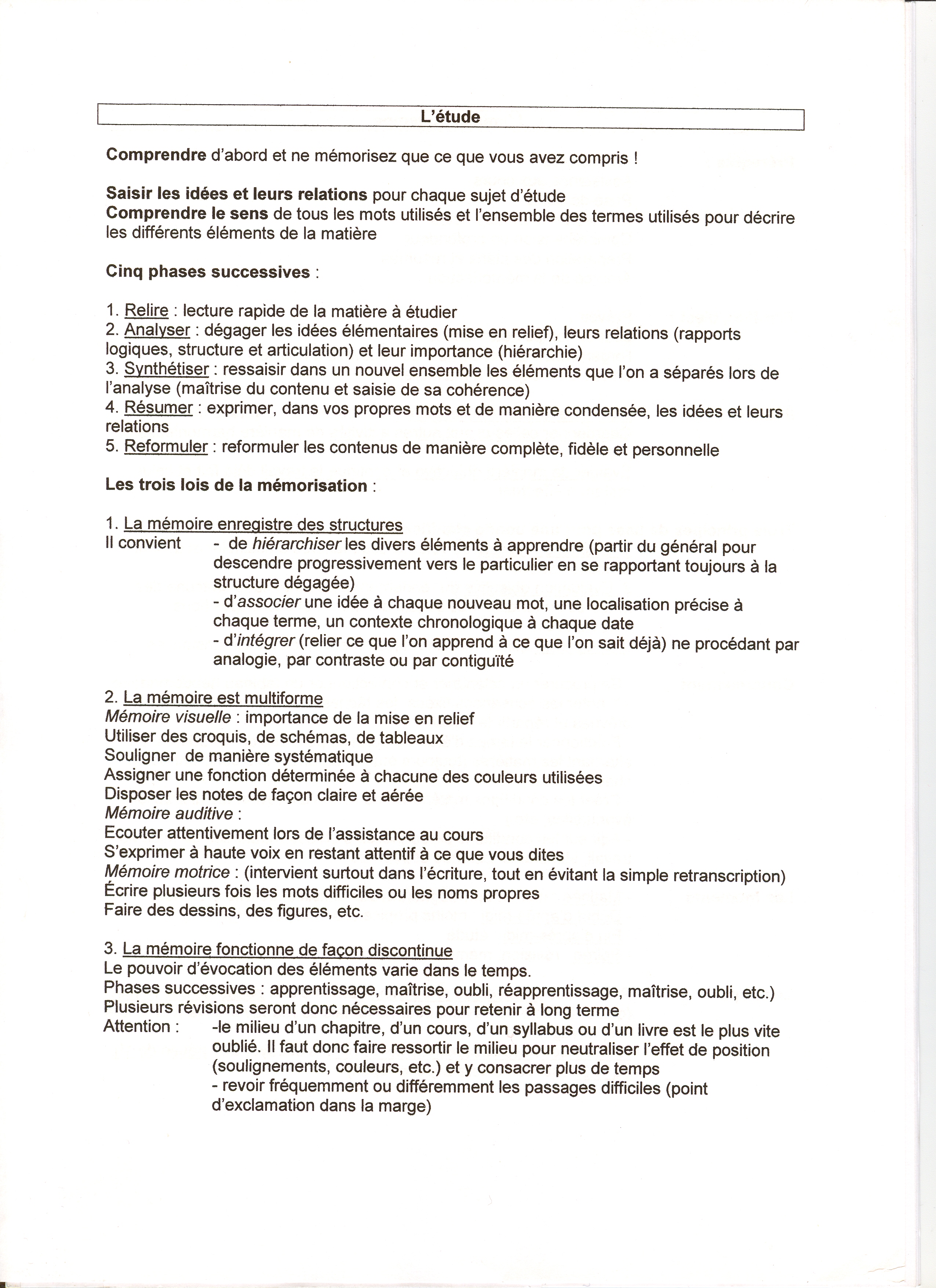 L'étude

Comprendre d'abord et ne mémorisez que ce que vous avez compris !

Saisir les idées et leurs relations pour chaque sujet d'étude
Comprendre le sens de tous les mots utilisés et l'ensemble des termes utilisés pour décrire les différents éléments de la matière

Cinq phases successives :

1. Relire : lecture rapide de la matière à étudier
2. Analyser : dégager les idées élémentaires (mise en relief), leurs relations (rapports logiques, structure et articulation) et leur importance (hiérarchie)
3. Synthétiser : ressaisir dans un nouvel ensemble les éléments que l'on a séparés lors de l'analyse (maîtrise du contenu et saisie de sa cohérence)
4. Résumer : exprimer, dans vos propres mots et de manière condensée, les idées et leurs relations
5. Reformuler : reformuler les contenus de manière complète, fidèle et personnelle

Les trois lois de la mémorisation :

1. La mémoire enregistre des structures
Il convient - de hiérarchiser les divers éléments à apprendre (partir du général pour descendre progressivement vers le particulier en se rapportant toujours à la structure dégagée)
- d'associer une idée à chaque nouveau mot, une localisation précise à chaque terme, un contexte chronologique à chaque date
- d'intégrer (relier ce que l'on apprend à ce que l'on sait déjà) ne procédant par analogie, par contraste ou par contiguïté

2. La mémoire est multiforme
Mémoire visuelle : importance de la mise en relief
Utiliser des croquis, de schémas, de tableaux
Souligner de manière systématique
Assigner une fonction déterminée à chacune des couleurs utilisées
Disposer les notes de façon claire et aérée
Mémoire auditive :
Ecouter attentivement lors de l'assistance au cours
S'exprimer à haute voix en restant attentif à ce que vous dites
Mémoire motrice : (intervient surtout dans l'écriture, tout en évitant la simple retranscription)
Écrire plusieurs fois les mots difficiles ou les noms propres
Faire des dessins, des figures, etc.

3. La mémoire fonctionne de façon discontinue
Le pouvoir d'évocation des éléments varie dans le temps.
Phases successives : apprentissage, maîtrise, oubli, réapprentissage, maîtrise, oubli, etc.)
Plusieurs révisions seront donc nécessaires pour retenir à long terme
Attention : -le milieu d'un chapitre, d'un cours, d'un syllabus ou d'un livre est le plus vite oublié. Il faut donc faire ressortir le milieu pour neutraliser l'effet de position (soulignements, couleurs, etc.) et y consacrer plus de temps
- revoir fréquemment ou différemment les passages difficiles (point d'exclamation dans la marge)